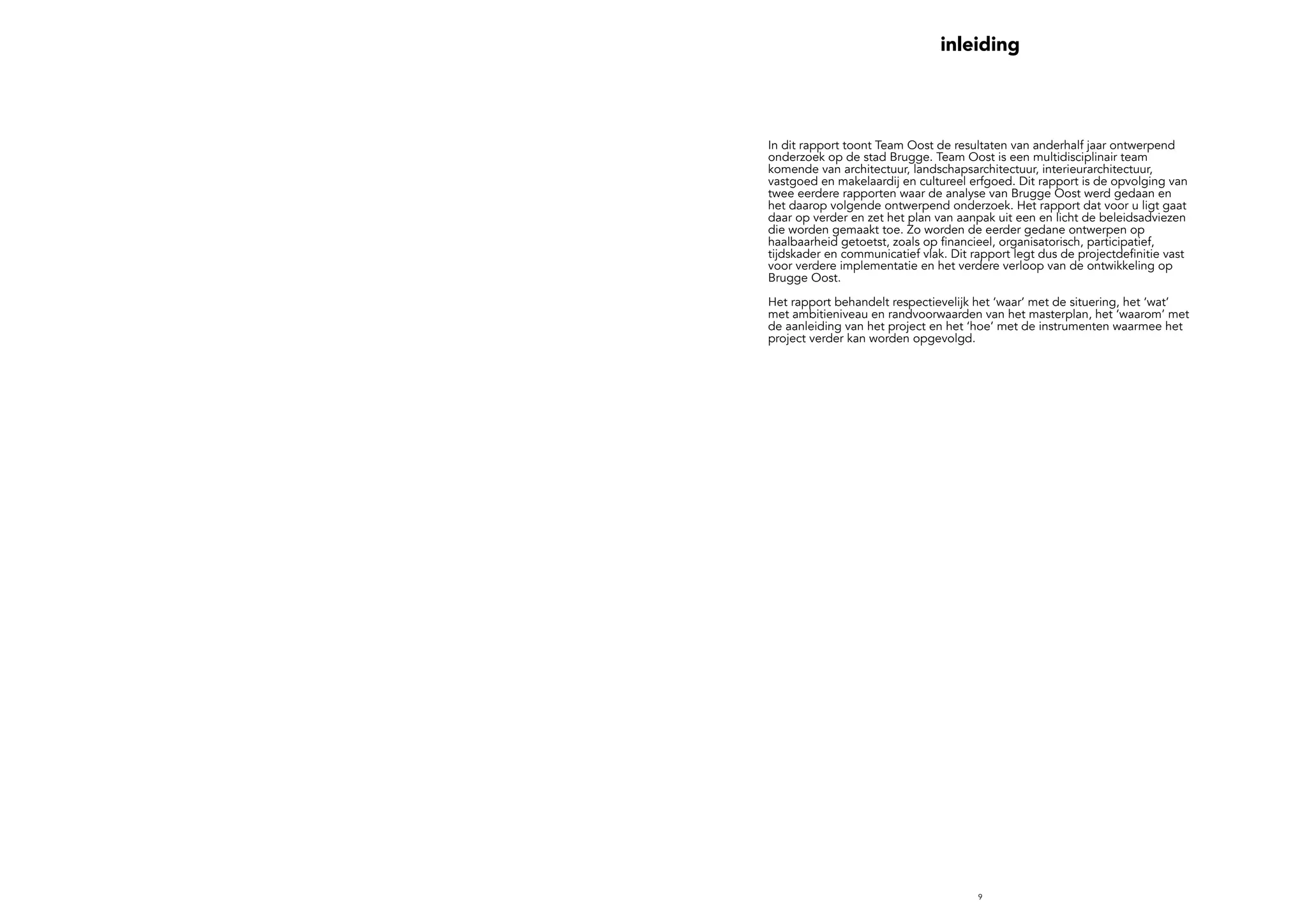 inleiding

In dit rapport toont Team Oost de resultaten van anderhalf jaar ontwerpend onderzoek op de stad Brugge. Team Oost is een multidisciplinair team komende van architectuur, landschapsarchitectuur, interieurarchitectuur, vastgoed en makelaardij en cultureel erfgoed. Dit rapport is de opvolging van twee eerdere rapporten waar de analyse van Brugge Oost werd gedaan en het daarop volgende ontwerpend onderzoek. Het rapport dat voor u ligt gaat daar op verder en zet het plan van aanpak uit een en licht de beleidsadviezen die worden gemaakt toe. Zo worden de eerder gedane ontwerpen op haalbaarheid getoetst, zoals op financieel, organisatorisch, participatief, tijdskader en communicatief vlak. Dit rapport legt dus de projectdefinitie vast voor verdere implementatie en het verdere verloop van de ontwikkeling op Brugge Oost.

Het rapport behandelt respectievelijk het 'waar' met de situering, het 'wat' met ambitieniveau en randvoorwaarden van het masterplan, het 'waarom' met de aanleiding van het project en het 'hoe' met de instrumenten waarmee het project verder kan worden opgevolgd.

9